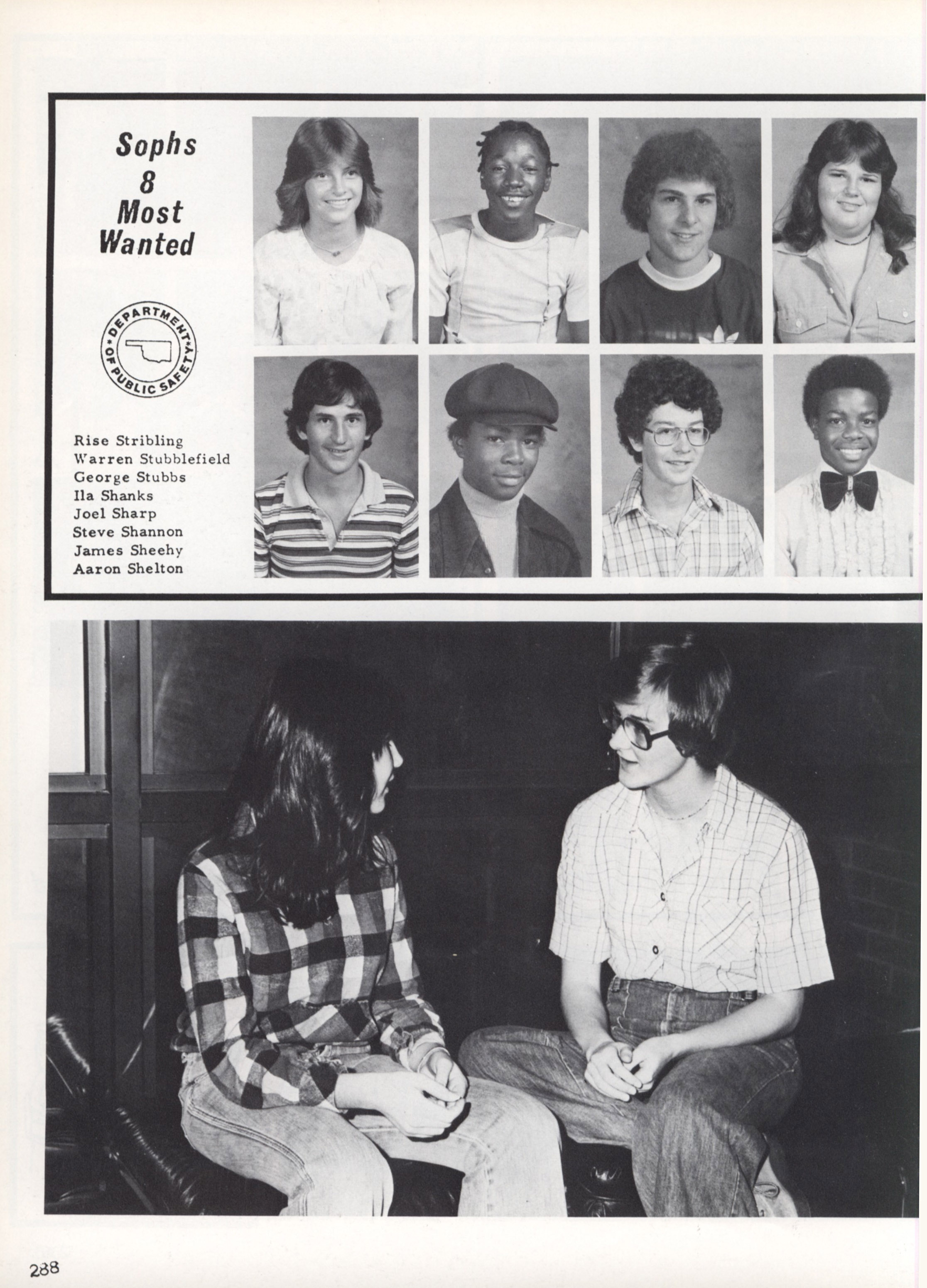 Sophs 8 Most Wanted

DEPARTMENT OF PUBLIC SAFETY

Rise Stribling
Warren Stubblefield
George Stubbs
Ila Shanks
Joel Sharp
Steve Shannon
James Sheehy
Aaron Shelton

288